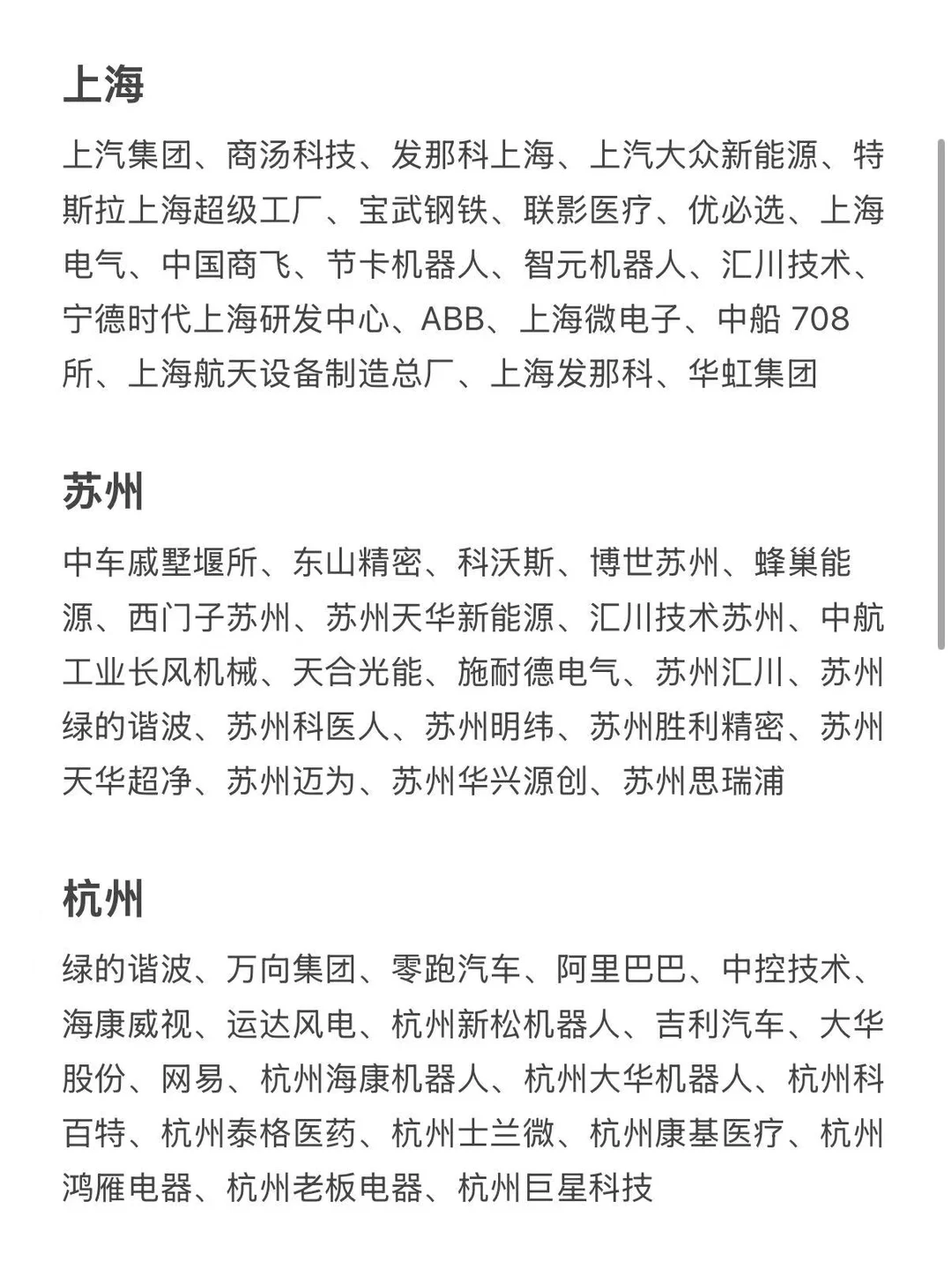 上海

上汽集团、商汤科技、发那科上海、上汽大众新能源、特斯拉上海超级工厂、宝武钢铁、联影医疗、优必选、上海电气、中国商飞、节卡机器人、智元机器人、汇川技术、宁德时代上海研发中心、ABB、上海微电子、中船 708 所、上海航天设备制造总厂、上海发那科、华虹集团

苏州

中车戚墅堰所、东山精密、科沃斯、博世苏州、蜂巢能源、西门子苏州、苏州天华新能源、汇川技术苏州、中航工业长风机械、天合光能、施耐德电气、苏州汇川、苏州绿的谐波、苏州科医人、苏州明纬、苏州胜利精密、苏州天华超净、苏州迈为、苏州华兴源创、苏州思瑞浦

杭州

绿的谐波、万向集团、零跑汽车、阿里巴巴、中控技术、海康威视、运达风电、杭州新松机器人、吉利汽车、大华股份、网易、杭州海康机器人、杭州大华机器人、杭州科百特、杭州泰格医药、杭州士兰微、杭州康基医疗、杭州鸿雁电器、杭州老板电器、杭州巨星科技